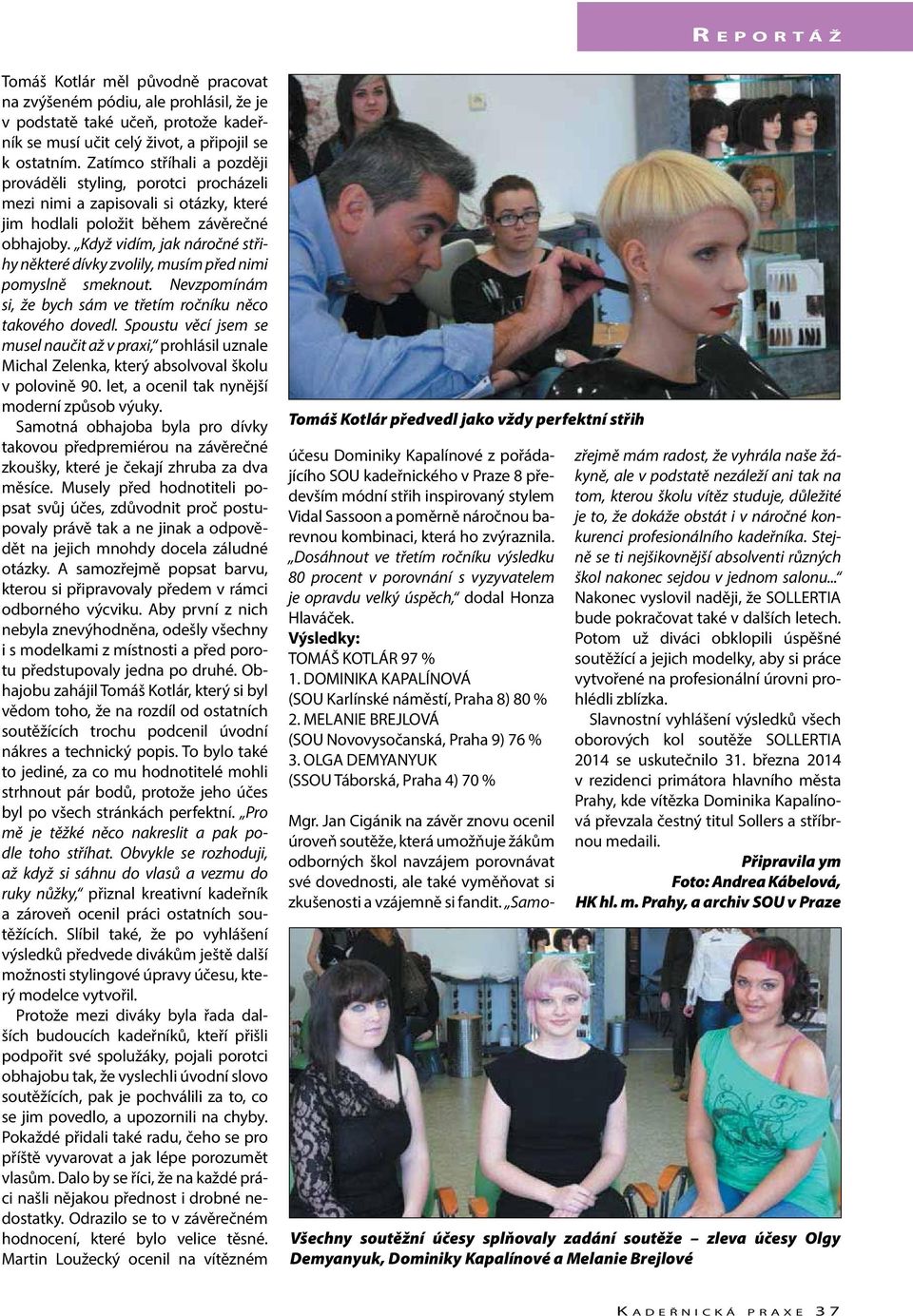 REPORTÁŽ

Tomáš Kotlár měl původně pracovat na zvýšeném pódiu, ale prohlásil, že je v podstatě také učeň, protože kadeřník se musí učit celý život, a připojil se k ostatním. Zatímco stříhali a později prováděli styling, porotci procházeli mezi nimi a zapisovali si otázky, které jim hodlali položit během závěrečné obhajoby. „Když vidím, jak náročné střihy některé dívky zvolily, musím před nimi pomyslně smeknout. Nevzpomínám si, že bych sám ve třetím ročníku něco takového dovedl. Spoustu věcí jsem se musel naučit až v praxi," prohlásil uznale Michal Zelenka, který absolvoval školu v polovině 90. let, a ocenil tak nynější moderní způsob výuky.

Samotná obhajoba byla pro dívky takovou předpremiérou na závěrečné zkoušky, které je čekají zhruba za dva měsíce. Musely před hodnotiteli popsat svůj účes, zdůvodnit proč postupovaly právě tak a ne jinak a odpovědět na jejich mnohdy docela záludné otázky. A samozřejmě popsat barvu, kterou si připravovaly předem v rámci odborného výcviku. Aby první z nich nebyla znevýhodněna, odešly všechny i s modelkami z místnosti a před porotu předstupovaly jedna po druhé. Obhajobu zahájil Tomáš Kotlár, který si byl vědom toho, že na rozdíl od ostatních soutěžících trochu podcenil úvodní nákres a technický popis. To bylo také to jediné, za co mu hodnotitelé mohli strhnout pár bodů, protože jeho účes byl po všech stránkách perfektní. „Pro mě je těžké něco nakreslit a pak podle toho stříhat. Obvykle se rozhoduji, až když si sáhnu do vlasů a vezmu do ruky nůžky," přiznal kreativní kadeřník a zároveň ocenil práci ostatních soutěžících. Slíbil také, že po vyhlášení výsledků předvede divákům ještě další možnosti stylingové úpravy účesu, který modelce vytvořil.

Protože mezi diváky byla řada dalších budoucích kadeřníků, kteří přišli podpořit své spolužáky, pojali porotci obhajobu tak, že vyslechli úvodní slovo soutěžících, pak je pochválili za to, co se jim povedlo, a upozornili na chyby. Pokaždé přidali také radu, čeho se pro příště vyvarovat a jak lépe porozumět vlasům. Dalo by se říci, že na každé práci našli nějakou přednost i drobné nedostatky. Odrazilo se to v závěrečném hodnocení, které bylo velice těsné. Martin Loužecký ocenil na vítězném

Tomáš Kotlár předvedl jako vždy perfektní střih

účesu Dominiky Kapalínové z pořádajícího SOU kadeřnického v Praze 8 především módní střih inspirovaný stylem Vidal Sassoon a poměrně náročnou barevnou kombinaci, která ho zvýraznila. „Dosáhnout ve třetím ročníku výsledku 80 procent v porovnání s vyzyvatelem je opravdu velký úspěch," dodal Honza Hlaváček.

Výsledky:
TOMÁŠ KOTLÁR 97 %
1. DOMINIKA KAPALÍNOVÁ (SOU Karlínské náměstí, Praha 8) 80 %
2. MELANIE BREJLOVÁ (SOU Novovysočanská, Praha 9) 76 %
3. OLGA DEMYANYUK (SSOU Táborská, Praha 4) 70 %

Mgr. Jan Cigánik na závěr znovu ocenil úroveň soutěže, která umožňuje žákům odborných škol navzájem porovnávat své dovednosti, ale také vyměňovat si zkušenosti a vzájemně si fandit. „Samozřejmě mám radost, že vyhrála naše žákyně, ale v podstatě nezáleží ani tak na tom, kterou školu vítěz studuje, důležité je to, že dokáže obstát i v náročné konkurenci profesionálního kadeřníka. Stejně se ti nejšikovnější absolventi různých škol nakonec sejdou v jednom salonu..."
Nakonec vyslovil naději, že SOLLERTIA bude pokračovat také v dalších letech. Potom už diváci obklopili úspěšné soutěžící a jejich modelky, aby si práce vytvořené na profesionální úrovni prohlédli zblízka.

Slavnostní vyhlášení výsledků všech oborových kol soutěže SOLLERTIA 2014 se uskutečnilo 31. března 2014 v rezidenci primátora hlavního města Prahy, kde vítězka Dominika Kapalínová převzala čestný titul Sollers a stříbrnou medaili.

Připravila ym
Foto: Andrea Kábelová, HK hl. m. Prahy, a archiv SOU v Praze

Všechny soutěžní účesy splňovaly zadání soutěže – zleva účesy Olgy Demyanyuk, Dominiky Kapalínové a Melanie Brejlové

KADEŘNICKÁ PRAXE 37